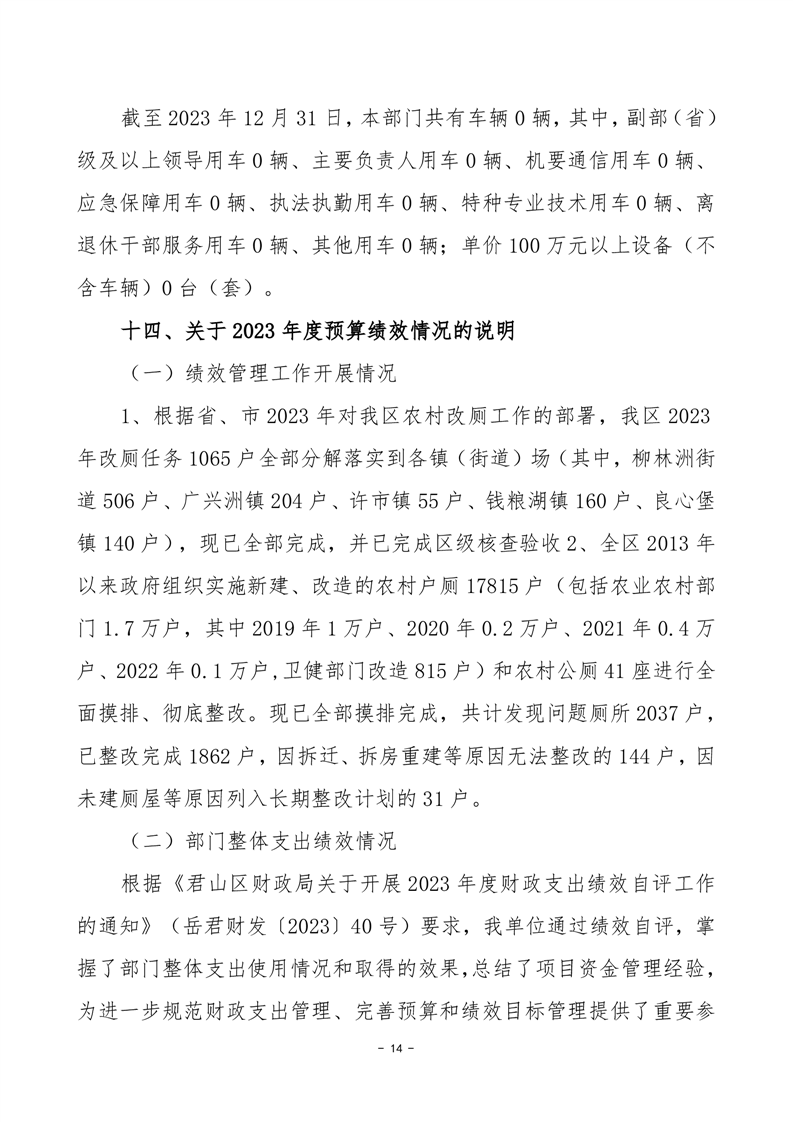 截至 2023 年 12 月 31 日，本部门共有车辆 0 辆，其中，副部（省）级及以上领导用车 0 辆、主要负责人用车 0 辆、机要通信用车 0 辆、应急保障用车 0 辆、执法执勤用车 0 辆、特种专业技术用车 0 辆、离退休干部服务用车 0 辆、其他用车 0 辆；单价 100 万元以上设备（不含车辆）0 台（套）。

十四、关于 2023 年度预算绩效情况的说明

（一）绩效管理工作开展情况

1、根据省、市 2023 年对我区农村改厕工作的部署，我区 2023 年改厕任务 1065 户全部分解落实到各镇（街道）场（其中，柳林洲街道 506 户、广兴洲镇 204 户、许市镇 55 户、钱粮湖镇 160 户、良心堡镇 140 户），现已全部完成，并已完成区级核查验收 2、全区 2013 年以来政府组织实施新建、改造的农村户厕 17815 户（包括农业农村部门 1.7 万户，其中 2019 年 1 万户、2020 年 0.2 万户、2021 年 0.4 万户、2022 年 0.1 万户，卫健部门改造 815 户）和农村公厕 41 座进行全面摸排、彻底整改。现已全部摸排完成，共计发现问题厕所 2037 户，已整改完成 1862 户，因拆迁、拆房重建等原因无法整改的 144 户，因未建厕屋等原因列入长期整改计划的 31 户。

（二）部门整体支出绩效情况

根据《君山区财政局关于开展 2023 年度财政支出绩效自评工作的通知》（岳君财发〔2023〕40 号）要求，我单位通过绩效自评，掌握了部门整体支出使用情况和取得的效果，总结了项目资金管理经验，为进一步规范财政支出管理、完善预算和绩效目标管理提供了重要参

－ 14 －